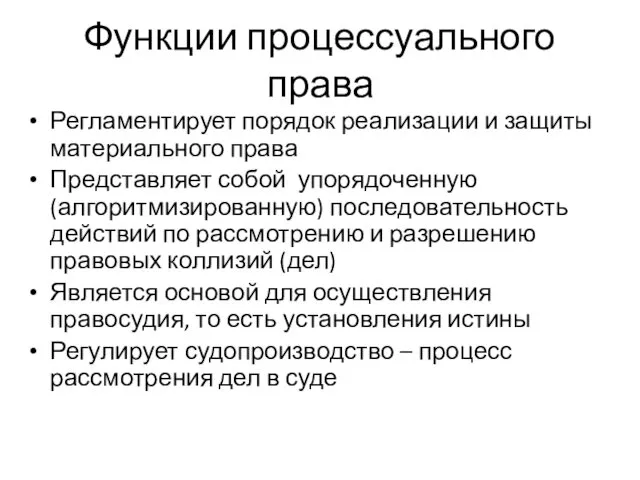 Функции процессуального права

• Регламентирует порядок реализации и защиты материального права
• Представляет собой упорядоченную (алгоритмизированную) последовательность действий по рассмотрению и разрешению правовых коллизий (дел)
• Является основой для осуществления правосудия, то есть установления истины
• Регулирует судопроизводство – процесс рассмотрения дел в суде